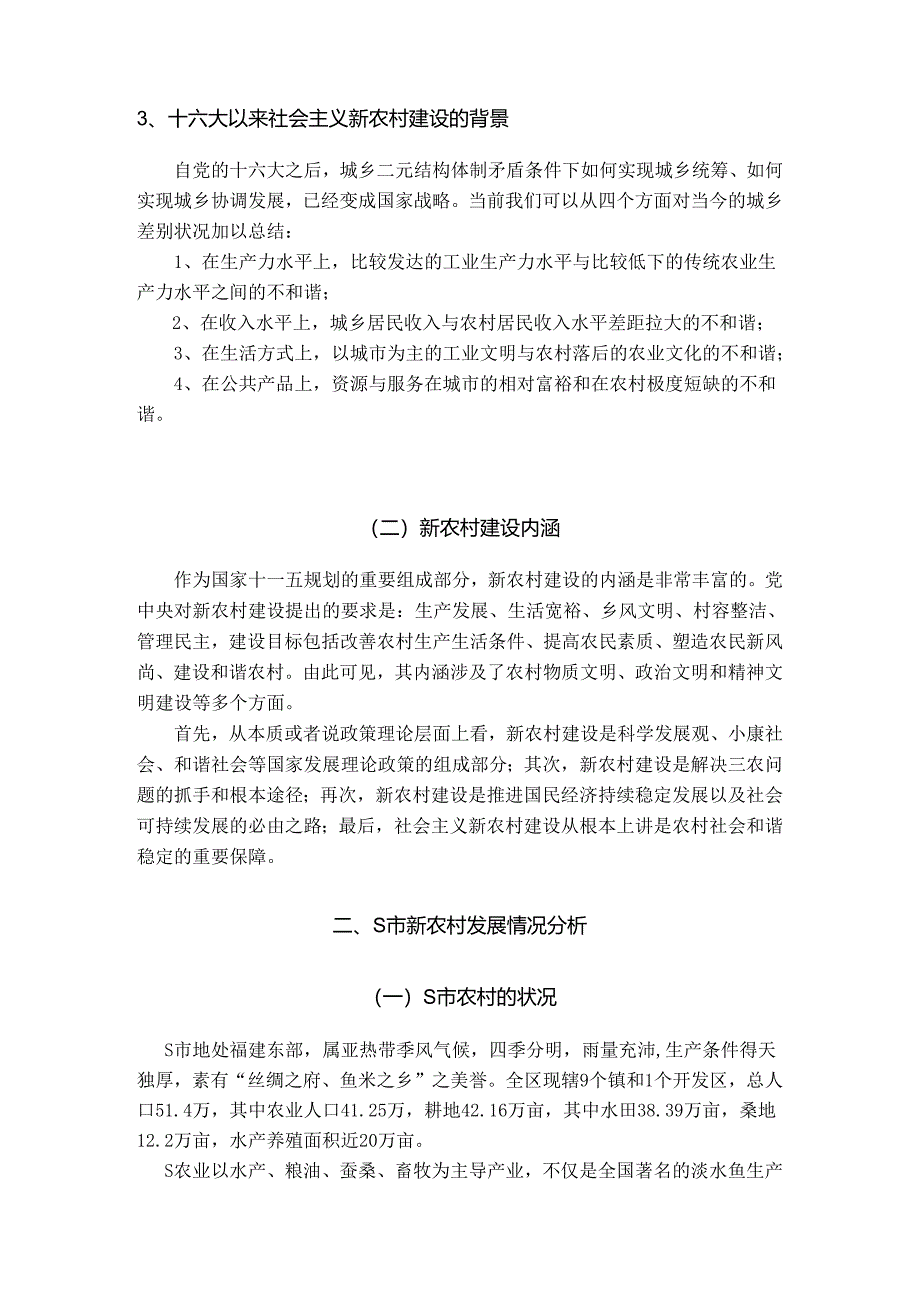 3、十六大以来社会主义新农村建设的背景

自党的十六大之后，城乡二元结构体制矛盾条件下如何实现城乡统筹、如何实现城乡协调发展，已经变成国家战略。当前我们可以从四个方面对当今的城乡差别状况加以总结：

1、在生产力水平上，比较发达的工业生产力水平与比较低下的传统农业生产力水平之间的不和谐；

2、在收入水平上，城乡居民收入与农村居民收入水平差距拉大的不和谐；

3、在生活方式上，以城市为主的工业文明与农村落后的农业文化的不和谐；

4、在公共产品上，资源与服务在城市的相对富裕和在农村极度短缺的不和谐。

（二）新农村建设内涵

作为国家十一五规划的重要组成部分，新农村建设的内涵是非常丰富的。党中央对新农村建设提出的要求是：生产发展、生活宽裕、乡风文明、村容整洁、管理民主，建设目标包括改善农村生产生活条件、提高农民素质、塑造农民新风尚、建设和谐农村。由此可见，其内涵涉及了农村物质文明、政治文明和精神文明建设等多个方面。

首先，从本质或者说政策理论层面上看，新农村建设是科学发展观、小康社会、和谐社会等国家发展理论政策的组成部分；其次，新农村建设是解决三农问题的抓手和根本途径；再次，新农村建设是推进国民经济持续稳定发展以及社会可持续发展的必由之路；最后，社会主义新农村建设从根本上讲是农村社会和谐稳定的重要保障。

二、S市新农村发展情况分析

（一）S市农村的状况

S市地处福建东部，属亚热带季风气候，四季分明，雨量充沛,生产条件得天独厚，素有“丝绸之府、鱼米之乡”之美誉。全区现辖9个镇和1个开发区，总人口51.4万，其中农业人口41.25万，耕地42.16万亩，其中水田38.39万亩，桑地12.2万亩，水产养殖面积近20万亩。

S农业以水产、粮油、蚕桑、畜牧为主导产业，不仅是全国著名的淡水鱼生产